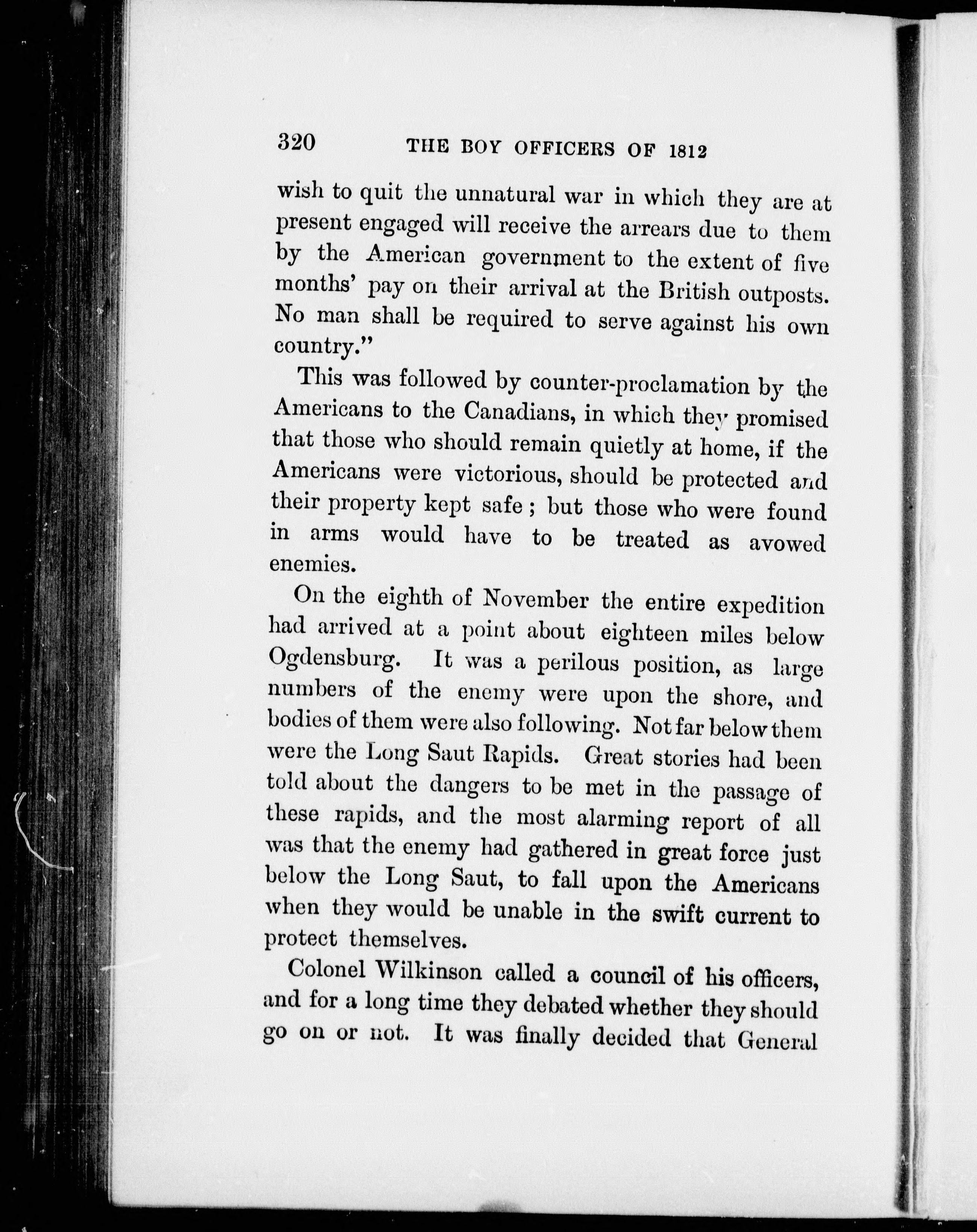 320 THE BOY OFFICERS OF 1812

wish to quit the unnatural war in which they are at present engaged will receive the arrears due to them by the American government to the extent of five months' pay on their arrival at the British outposts. No man shall be required to serve against his own country."

This was followed by counter-proclamation by the Americans to the Canadians, in which they promised that those who should remain quietly at home, if the Americans were victorious, should be protected and their property kept safe; but those who were found in arms would have to be treated as avowed enemies.

On the eighth of November the entire expedition had arrived at a point about eighteen miles below Ogdensburg. It was a perilous position, as large numbers of the enemy were upon the shore, and bodies of them were also following. Not far below them were the Long Saut Rapids. Great stories had been told about the dangers to be met in the passage of these rapids, and the most alarming report of all was that the enemy had gathered in great force just below the Long Saut, to fall upon the Americans when they would be unable in the swift current to protect themselves.

Colonel Wilkinson called a council of his officers, and for a long time they debated whether they should go on or not. It was finally decided that General